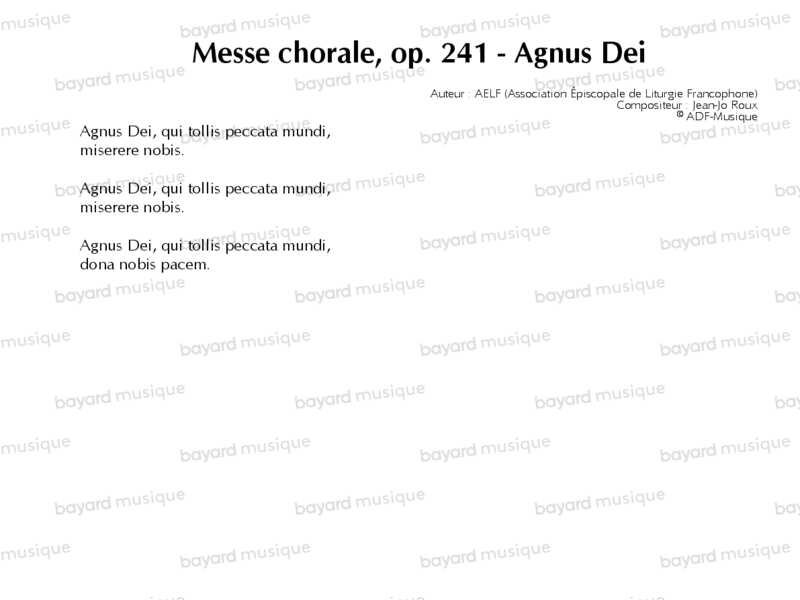 Messe chorale, op. 241 - Agnus Dei

Auteur : AELF (Association Épiscopale de Liturgie Francophone)
Compositeur : Jean-Jo Roux
© ADF-Musique

Agnus Dei, qui tollis peccata mundi,
miserere nobis.

Agnus Dei, qui tollis peccata mundi,
miserere nobis.

Agnus Dei, qui tollis peccata mundi,
dona nobis pacem.

bayard musique